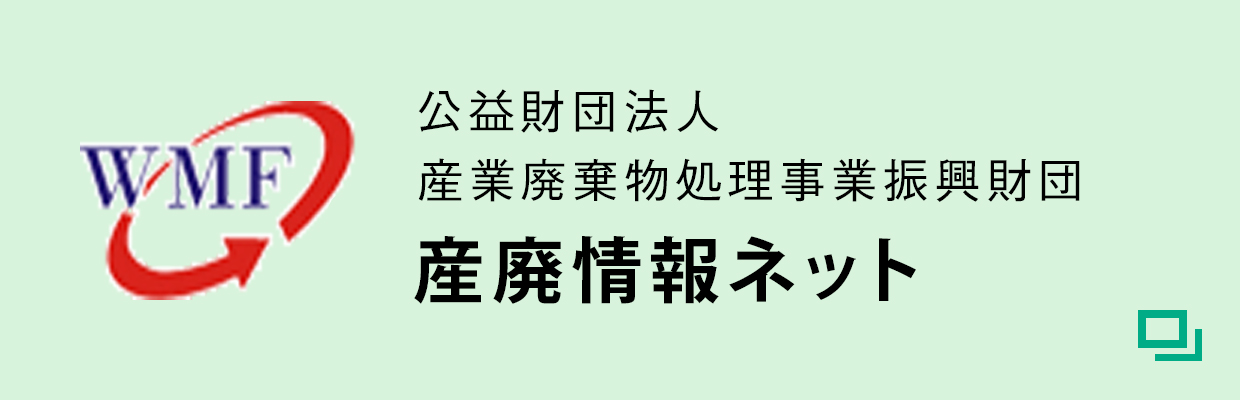 WMF

公益財団法人
産業廃棄物処理事業振興財団
産廃情報ネット